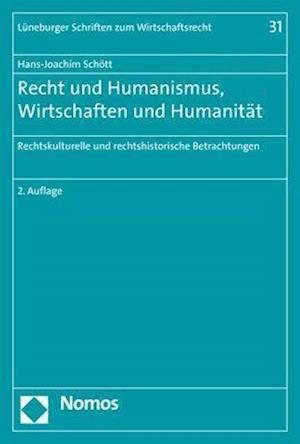 Lüneburger Schriften zum Wirtschaftsrecht 31

Hans-Joachim Schött

Recht und Humanismus, Wirtschaften und Humanität

Rechtskulturelle und rechtshistorische Betrachtungen

2. Auflage

Nomos